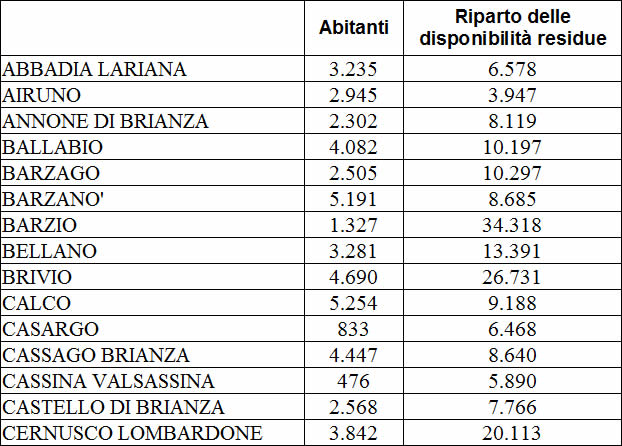 | | Abitanti | Riparto delle disponibilità residue |
|---|---|---|
| ABBADIA LARIANA | 3.235 | 6.578 |
| AIRUNO | 2.945 | 3.947 |
| ANNONE DI BRIANZA | 2.302 | 8.119 |
| BALLABIO | 4.082 | 10.197 |
| BARZAGO | 2.505 | 10.297 |
| BARZANO' | 5.191 | 8.685 |
| BARZIO | 1.327 | 34.318 |
| BELLANO | 3.281 | 13.391 |
| BRIVIO | 4.690 | 26.731 |
| CALCO | 5.254 | 9.188 |
| CASARGO | 833 | 6.468 |
| CASSAGO BRIANZA | 4.447 | 8.640 |
| CASSINA VALSASSINA | 476 | 5.890 |
| CASTELLO DI BRIANZA | 2.568 | 7.766 |
| CERNUSCO LOMBARDONE | 3.842 | 20.113 |